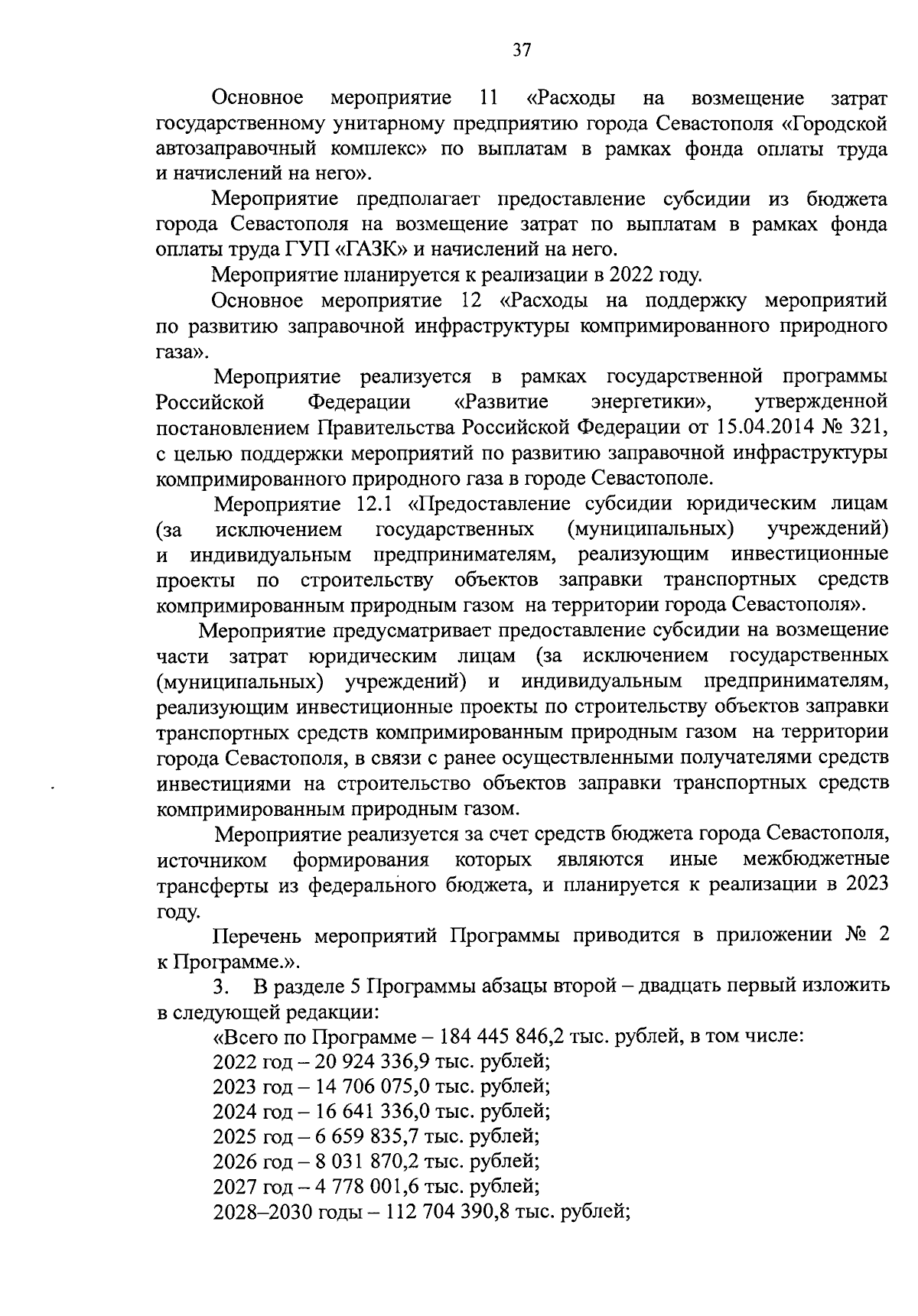 37

Основное мероприятие 11 «Расходы на возмещение затрат государственному унитарному предприятию города Севастополя «Городской автозаправочный комплекс» по выплатам в рамках фонда оплаты труда и начислений на него».

Мероприятие предполагает предоставление субсидии из бюджета города Севастополя на возмещение затрат по выплатам в рамках фонда оплаты труда ГУП «ГАЗК» и начислений на него.

Мероприятие планируется к реализации в 2022 году.

Основное мероприятие 12 «Расходы на поддержку мероприятий по развитию заправочной инфраструктуры компримированного природного газа».

Мероприятие реализуется в рамках государственной программы Российской Федерации «Развитие энергетики», утвержденной постановлением Правительства Российской Федерации от 15.04.2014 № 321, с целью поддержки мероприятий по развитию заправочной инфраструктуры компримированного природного газа в городе Севастополе.

Мероприятие 12.1 «Предоставление субсидии юридическим лицам (за исключением государственных (муниципальных) учреждений) и индивидуальным предпринимателям, реализующим инвестиционные проекты по строительству объектов заправки транспортных средств компримированным природным газом на территории города Севастополя».

Мероприятие предусматривает предоставление субсидии на возмещение части затрат юридическим лицам (за исключением государственных (муниципальных) учреждений) и индивидуальным предпринимателям, реализующим инвестиционные проекты по строительству объектов заправки транспортных средств компримированным природным газом на территории города Севастополя, в связи с ранее осуществленными получателями средств инвестициями на строительство объектов заправки транспортных средств компримированным природным газом.

Мероприятие реализуется за счет средств бюджета города Севастополя, источником формирования которых являются иные межбюджетные трансферты из федерального бюджета, и планируется к реализации в 2023 году.

Перечень мероприятий Программы приводится в приложении № 2 к Программе.».

3. В разделе 5 Программы абзацы второй – двадцать первый изложить в следующей редакции:

«Всего по Программе – 184 445 846,2 тыс. рублей, в том числе:
2022 год – 20 924 336,9 тыс. рублей;
2023 год – 14 706 075,0 тыс. рублей;
2024 год – 16 641 336,0 тыс. рублей;
2025 год – 6 659 835,7 тыс. рублей;
2026 год – 8 031 870,2 тыс. рублей;
2027 год – 4 778 001,6 тыс. рублей;
2028–2030 годы – 112 704 390,8 тыс. рублей;